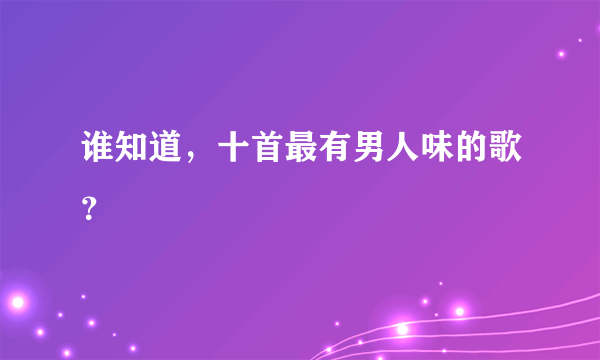 谁知道，十首最有男人味的歌?